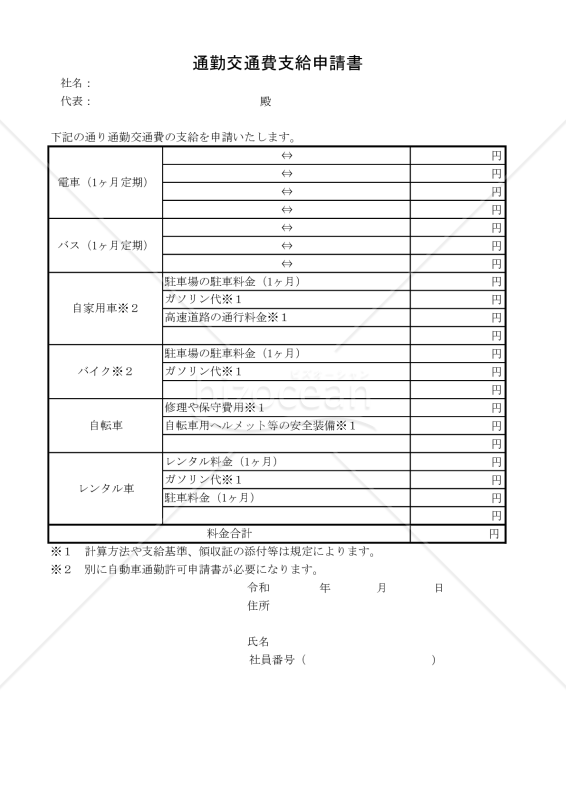 通勤交通費支給申請書

社名：
代表：　　　　　　　　　　殿

下記の通り通勤交通費の支給を申請いたします。

| | | |
|---|---|---|
| 電車（1ヶ月定期） | ⇔ | 円 |
| | ⇔ | 円 |
| | ⇔ | 円 |
| | ⇔ | 円 |
| バス（1ヶ月定期） | ⇔ | 円 |
| | ⇔ | 円 |
| | ⇔ | 円 |
| 自家用車※2 | 駐車場の駐車料金（1ヶ月） | 円 |
| | ガソリン代※1 | 円 |
| | 高速道路の通行料金※1 | 円 |
| | | 円 |
| バイク※2 | 駐車場の駐車料金（1ヶ月） | 円 |
| | ガソリン代※1 | 円 |
| | | 円 |
| 自転車 | 修理や保守費用※1 | 円 |
| | 自転車用ヘルメット等の安全装備※1 | 円 |
| | | 円 |
| レンタル車 | レンタル料金（1ヶ月） | 円 |
| | ガソリン代※1 | 円 |
| | 駐車料金（1ヶ月） | 円 |
| | | 円 |
| 料金合計 | | 円 |

※1　計算方法や支給基準、領収証の添付等は規定によります。
※2　別に自動車通勤許可申請書が必要になります。

令和　　　年　　　月　　　日
住所

氏名
社員番号（　　　　　　　　　）

bizocean